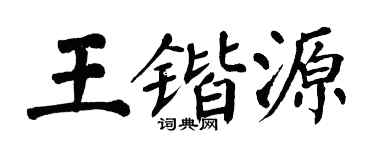 王锴源

词典网